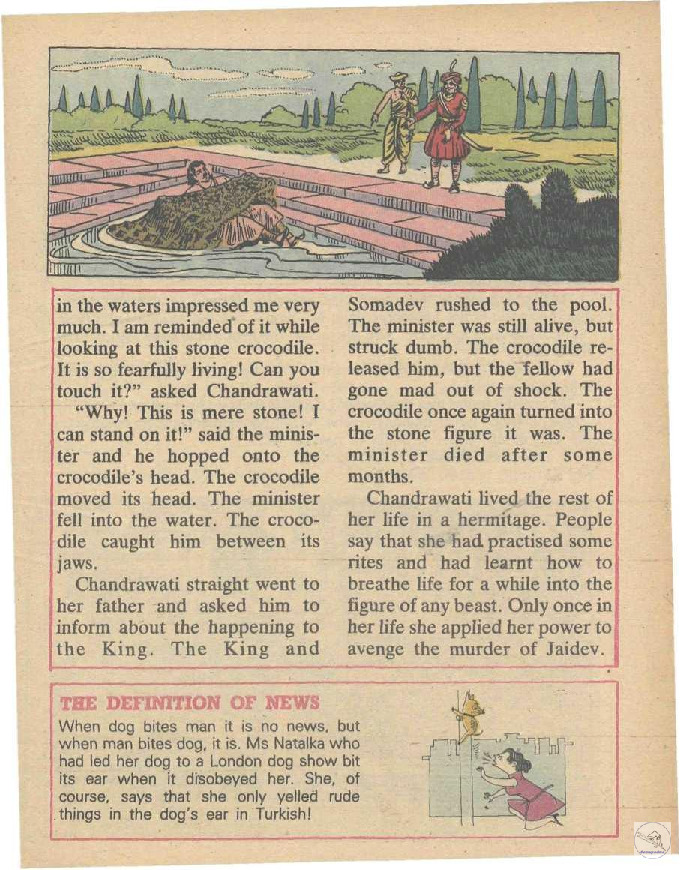 in the waters impressed me very much. I am reminded of it while looking at this stone crocodile. It is so fearfully living! Can you touch it?" asked Chandrawati.

"Why! This is mere stone! I can stand on it!" said the minister and he hopped onto the crocodile's head. The crocodile moved its head. The minister fell into the water. The crocodile caught him between its jaws.

Chandrawati straight went to her father and asked him to inform about the happening to the King. The King and Somadev rushed to the pool. The minister was still alive, but struck dumb. The crocodile released him, but the fellow had gone mad out of shock. The crocodile once again turned into the stone figure it was. The minister died after some months.

Chandrawati lived the rest of her life in a hermitage. People say that she had practised some rites and had learnt how to breathe life for a while into the figure of any beast. Only once in her life she applied her power to avenge the murder of Jaidev.

THE DEFINITION OF NEWS

When dog bites man it is no news, but when man bites dog, it is. Ms Natalka who had led her dog to a London dog show bit its ear when it disobeyed her. She, of course, says that she only yelled rude things in the dog's ear in Turkish!